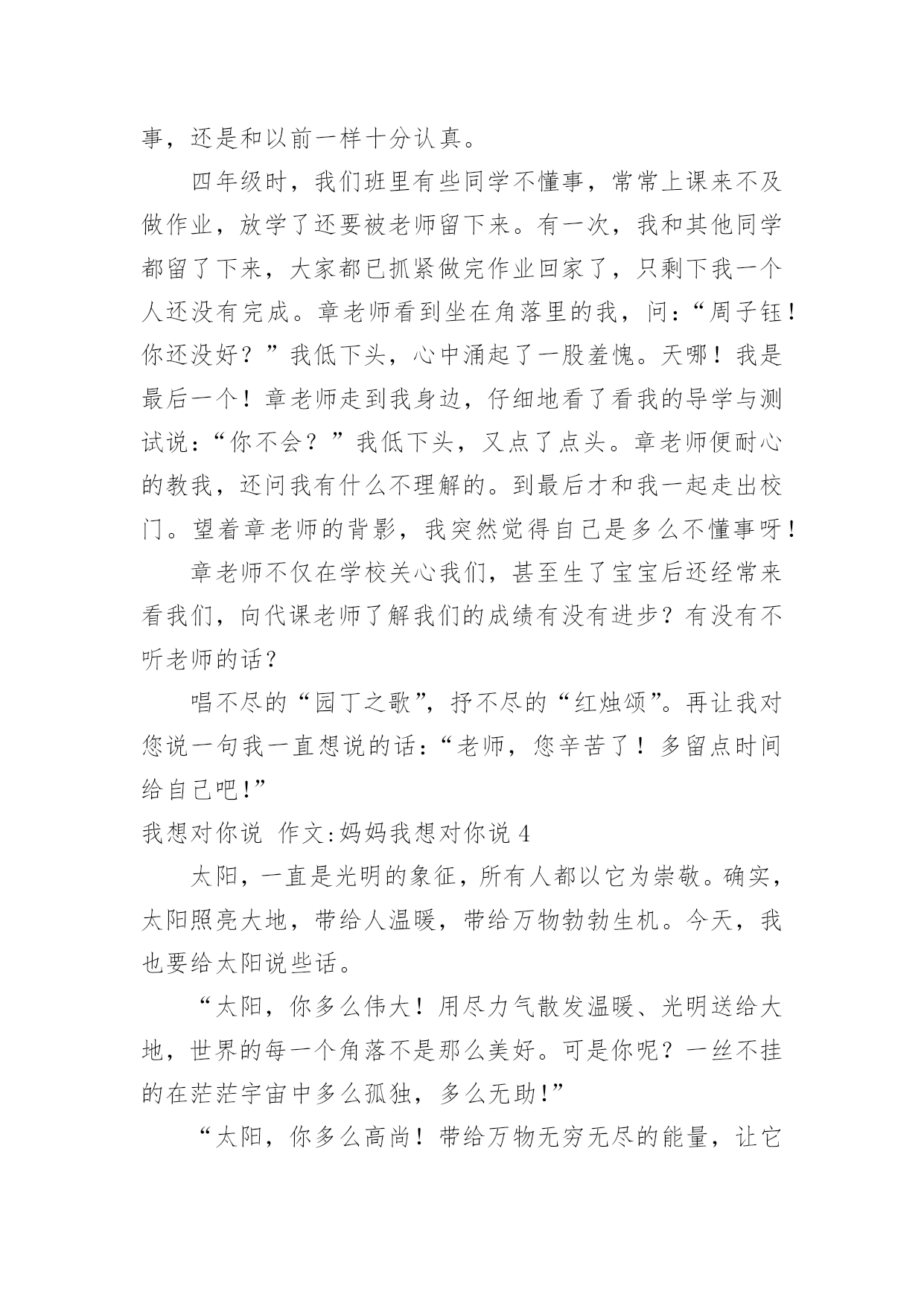 事，还是和以前一样十分认真。

四年级时，我们班里有些同学不懂事，常常上课来不及做作业，放学了还要被老师留下来。有一次，我和其他同学都留了下来，大家都已抓紧做完作业回家了，只剩下我一个人还没有完成。章老师看到坐在角落里的我，问：“周子钰！你还没好？”我低下头，心中涌起了一股羞愧。天哪！我是最后一个！章老师走到我身边，仔细地看了看我的导学与测试说：“你不会？”我低下头，又点了点头。章老师便耐心的教我，还问我有什么不理解的。到最后才和我一起走出校门。望着章老师的背影，我突然觉得自己是多么不懂事呀！

章老师不仅在学校关心我们，甚至生了宝宝后还经常来看我们，向代课老师了解我们的成绩有没有进步？有没有不听老师的话？

唱不尽的“园丁之歌”，抒不尽的“红烛颂”。再让我对您说一句我一直想说的话：“老师，您辛苦了！多留点时间给自己吧!”

我想对你说 作文:妈妈我想对你说 4

太阳，一直是光明的象征，所有人都以它为崇敬。确实，太阳照亮大地，带给人温暖，带给万物勃勃生机。今天，我也要给太阳说些话。

“太阳，你多么伟大！用尽力气散发温暖、光明送给大地，世界的每一个角落不是那么美好。可是你呢？一丝不挂的在茫茫宇宙中多么孤独，多么无助!”

“太阳，你多么高尚！带给万物无穷无尽的能量，让它